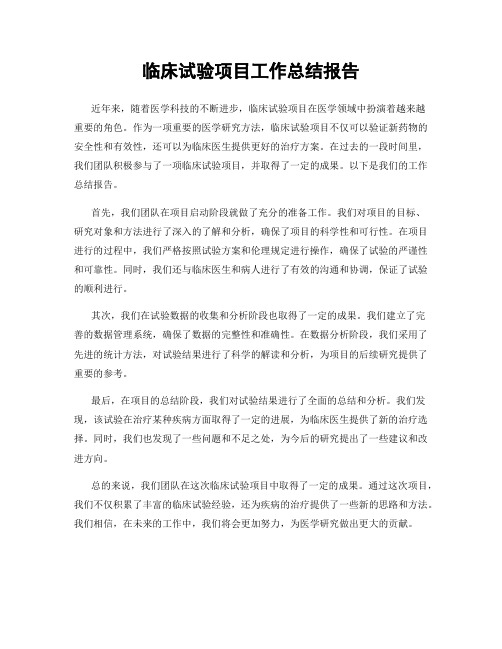 临床试验项目工作总结报告

近年来，随着医学科技的不断进步，临床试验项目在医学领域中扮演着越来越重要的角色。作为一项重要的医学研究方法，临床试验项目不仅可以验证新药物的安全性和有效性，还可以为临床医生提供更好的治疗方案。在过去的一段时间里，我们团队积极参与了一项临床试验项目，并取得了一定的成果。以下是我们的工作总结报告。

首先，我们团队在项目启动阶段就做了充分的准备工作。我们对项目的目标、研究对象和方法进行了深入的了解和分析，确保了项目的科学性和可行性。在项目进行的过程中，我们严格按照试验方案和伦理规定进行操作，确保了试验的严谨性和可靠性。同时，我们还与临床医生和病人进行了有效的沟通和协调，保证了试验的顺利进行。

其次，我们在试验数据的收集和分析阶段也取得了一定的成果。我们建立了完善的数据管理系统，确保了数据的完整性和准确性。在数据分析阶段，我们采用了先进的统计方法，对试验结果进行了科学的解读和分析，为项目的后续研究提供了重要的参考。

最后，在项目的总结阶段，我们对试验结果进行了全面的总结和分析。我们发现，该试验在治疗某种疾病方面取得了一定的进展，为临床医生提供了新的治疗选择。同时，我们也发现了一些问题和不足之处，为今后的研究提出了一些建议和改进方向。

总的来说，我们团队在这次临床试验项目中取得了一定的成果。通过这次项目，我们不仅积累了丰富的临床试验经验，还为疾病的治疗提供了一些新的思路和方法。我们相信，在未来的工作中，我们将会更加努力，为医学研究做出更大的贡献。